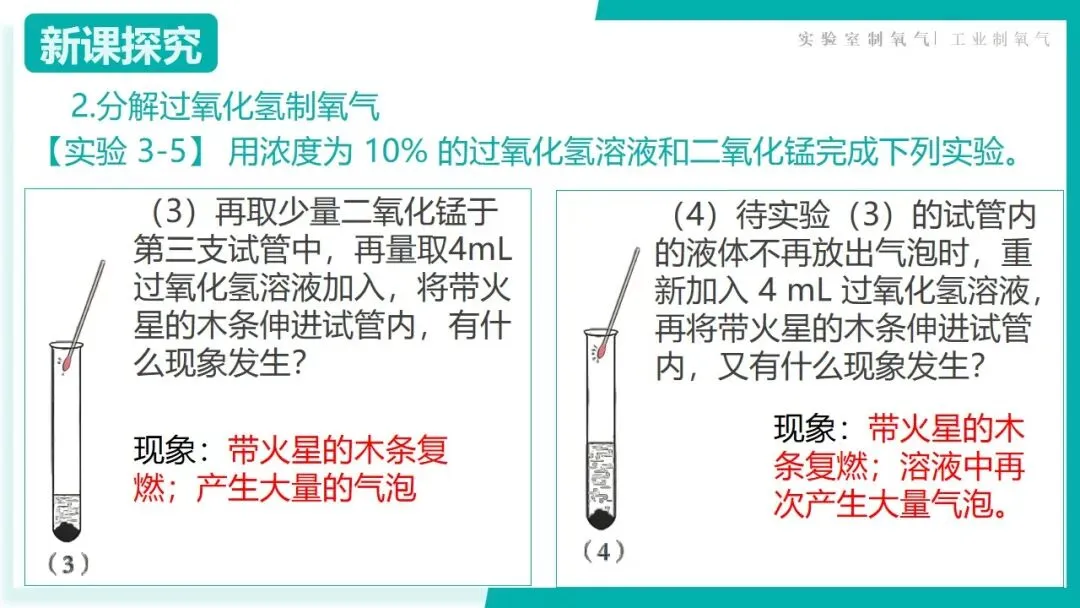 新课探究

实验室制氧气| 工业制氧气

2.分解过氧化氢制氧气

【实验3-5】 用浓度为10%的过氧化氢溶液和二氧化锰完成下列实验。

（3）再取少量二氧化锰于第三支试管中，再量取4mL过氧化氢溶液加入，将带火星的木条伸进试管内，有什么现象发生?

现象：带火星的木条复燃；产生大量的气泡

（3）

（4）待实验（3）的试管内的液体不再放出气泡时，重新加入4 mL过氧化氢溶液，再将带火星的木条伸进试管内，又有什么现象发生?

现象：带火星的木条复燃；溶液中再次产生大量气泡。

（4）